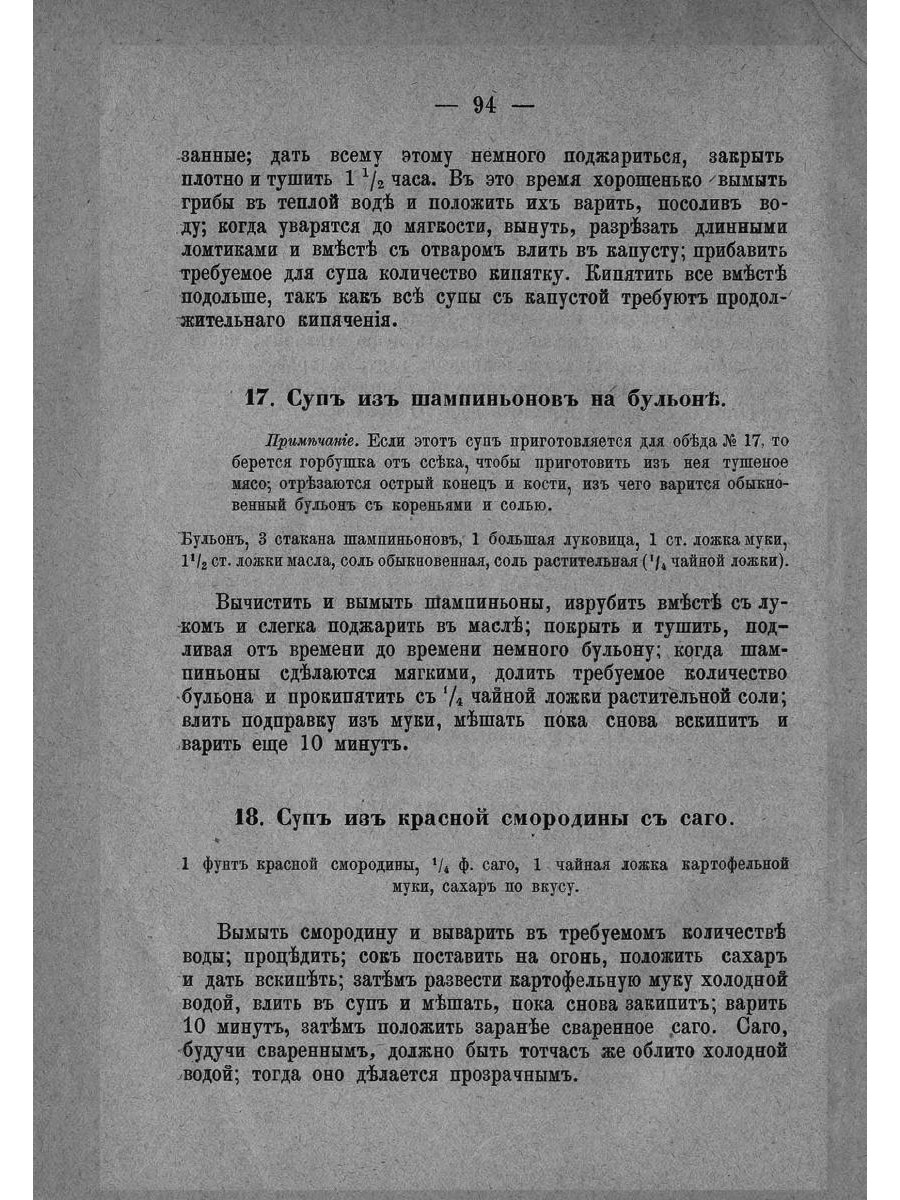 — 94 —

занные; дать всему этому немного поджариться, закрыть плотно и тушить $1\frac{1}{2}$ часа. Въ это время хорошенько вымыть грибы въ теплой водѣ и положить ихъ варить, посоливъ воду; когда уварятся до мягкости, вынуть, разрѣзать длинными ломтиками и вмѣстѣ съ отваромъ влить въ капусту; прибавить требуемое для супа количество кипятку. Кипятить все вмѣстѣ подольше, такъ какъ всѣ супы съ капустой требуютъ продолжительнаго кипяченія.

17. Супъ изъ шампиньоновъ на бульонѣ.

Примѣчаніе. Если этотъ супъ приготовляется для обѣда № 17, то берется горбушка отъ ссѣка, чтобы приготовить изъ нея тушеное мясо; отрѣзаются острый конецъ и кости, изъ чего варится обыкновенный бульонъ съ кореньями и солью.

Бульонъ, 3 стакана шампиньоновъ, 1 большая луковица, 1 ст. ложка муки, $1\frac{1}{2}$ ст. ложки масла, соль обыкновенная, соль растительная ($\frac{1}{4}$ чайной ложки).

Вычистить и вымыть шампиньоны, изрубить вмѣстѣ съ лукомъ и слегка поджарить въ маслѣ; покрыть и тушить, подливая отъ времени до времени немного бульону; когда шампиньоны сдѣлаются мягкими, долить требуемое количество бульона и прокипятить съ $\frac{1}{4}$ чайной ложки растительной соли; влить подправку изъ муки, мѣшать пока снова вскипитъ и варить еще 10 минутъ.

18. Супъ изъ красной смородины съ саго.

1 фунтъ красной смородины, $\frac{1}{4}$ ф. саго, 1 чайная ложка картофельной муки, сахаръ по вкусу.

Вымыть смородину и выварить въ требуемомъ количествѣ воды; процѣдить; сокъ поставить на огонь, положить сахаръ и дать вскипѣть; затѣмъ развести картофельную муку холодной водой, влить въ супъ и мѣшать, пока снова закипитъ; варить 10 минутъ, затѣмъ положить заранѣе сваренное саго. Саго, будучи свареннымъ, должно быть тотчасъ же облито холодной водой; тогда оно дѣлается прозрачнымъ.